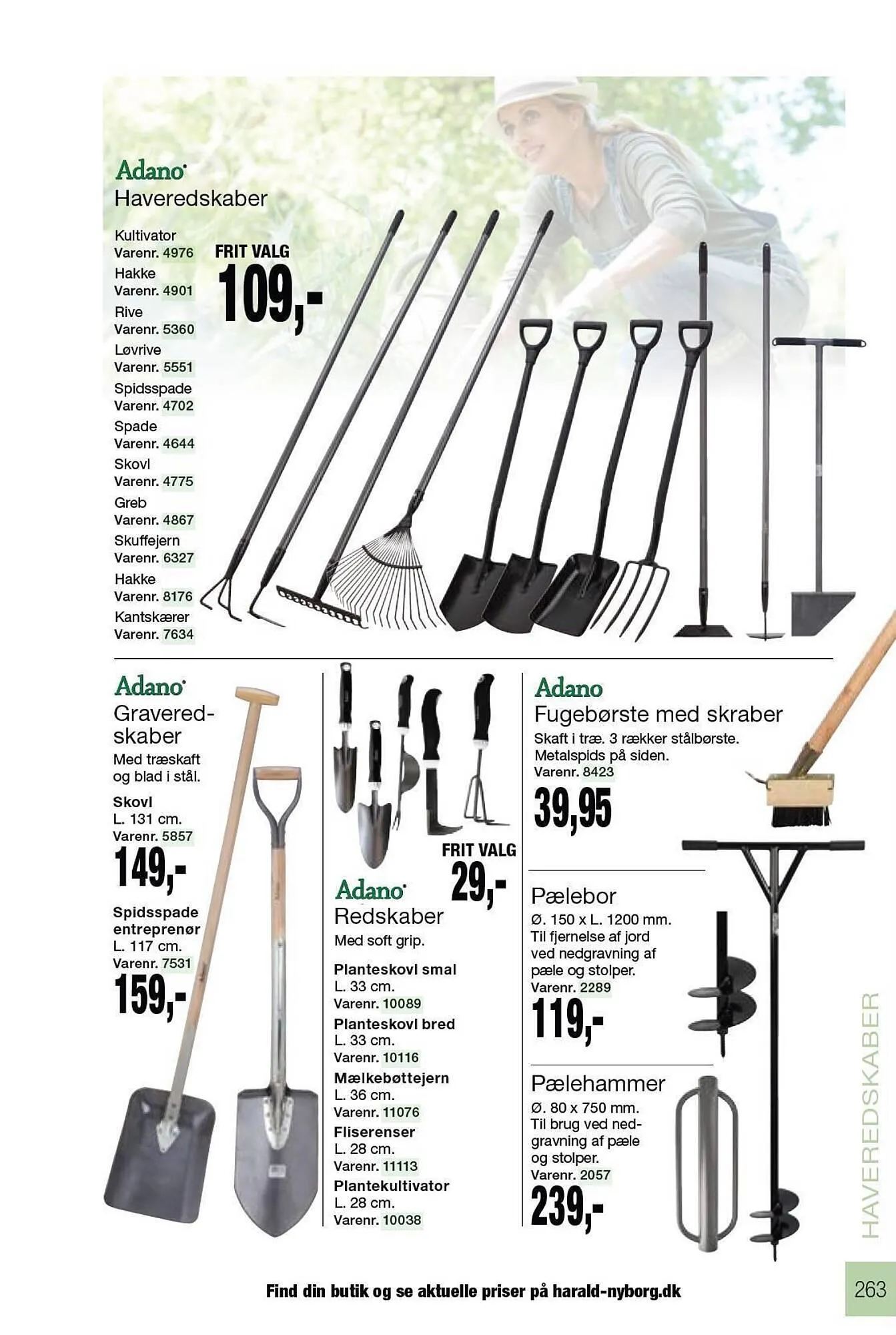 Adano
Haveredskaber

Kultivator
Varenr. 4976
Hakke
Varenr. 4901
Rive
Varenr. 5360
Løvrive
Varenr. 5551
Spidsspade
Varenr. 4702
Spade
Varenr. 4644
Skovl
Varenr. 4775
Greb
Varenr. 4867
Skuffejern
Varenr. 6327
Hakke
Varenr. 8176
Kantskærer
Varenr. 7634

FRIT VALG
109,-

Adano
Graveredskaber
Med træskaft og blad i stål.
Skovl
L. 131 cm.
Varenr. 5857
149,-
Spidsspade entreprenør
L. 117 cm.
Varenr. 7531
159,-

FRIT VALG
29,-
Adano
Redskaber
Med soft grip.
Planteskovl smal
L. 33 cm.
Varenr. 10089
Planteskovl bred
L. 33 cm.
Varenr. 10116
Mælkebøttejern
L. 36 cm.
Varenr. 11076
Fliserenser
L. 28 cm.
Varenr. 11113
Plantekultivator
L. 28 cm.
Varenr. 10038

Adano
Fugebørste med skraber
Skaft i træ. 3 rækker stålbørste. Metalspids på siden.
Varenr. 8423
39,95

Pælebor
Ø. 150 x L. 1200 mm. Til fjernelse af jord ved nedgravning af pæle og stolper.
Varenr. 2289
119,-

Pælehammer
Ø. 80 x 750 mm. Til brug ved nedgravning af pæle og stolper.
Varenr. 2057
239,-

HAVEREDSKABER

Find din butik og se aktuelle priser på harald-nyborg.dk

263